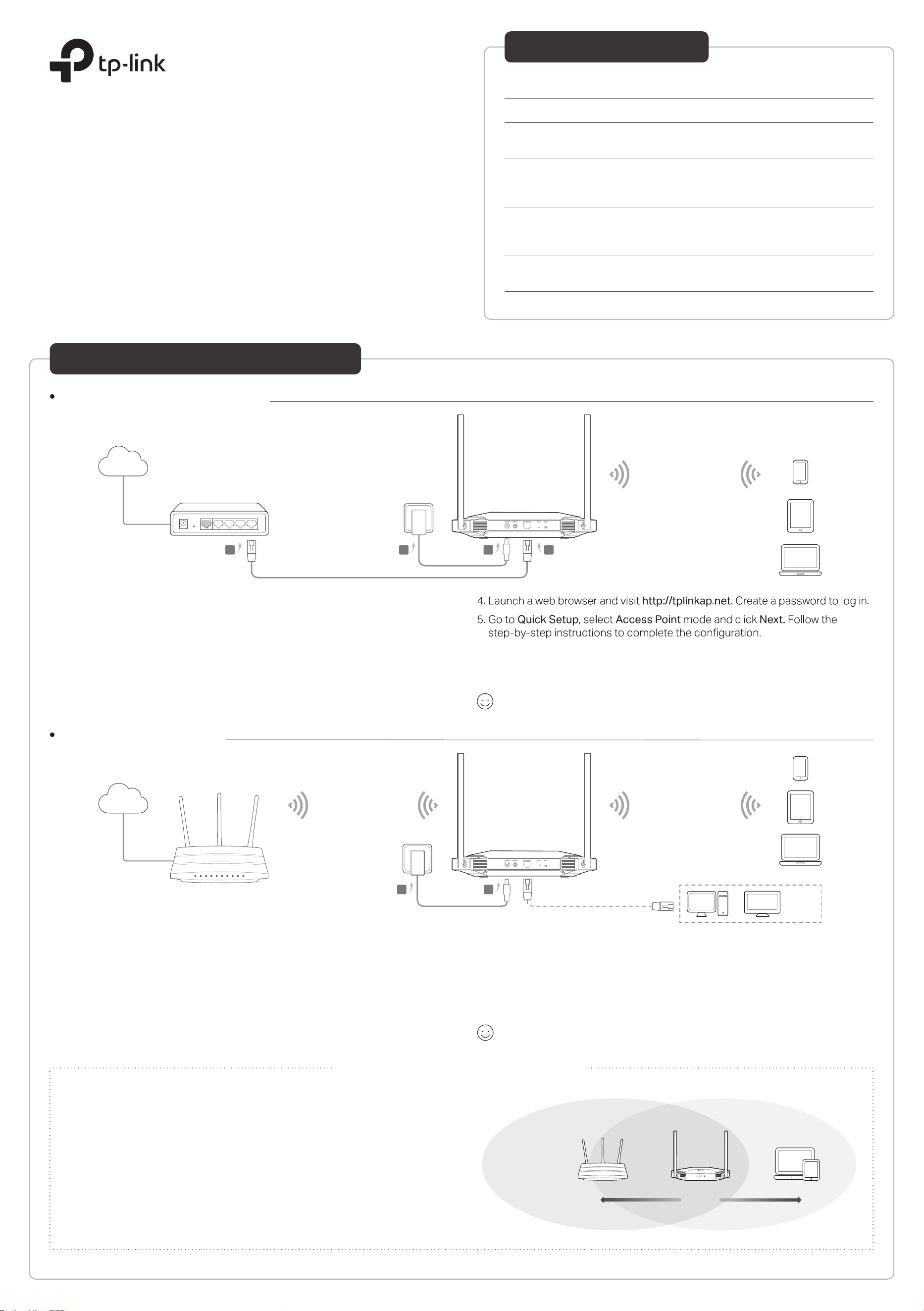 tp-link

4. Launch a web browser and visit http://tplinkap.net. Create a password to log in.

5. Go to Quick Setup, select Access Point mode and click Next. Follow the step-by-step instructions to complete the configuration.